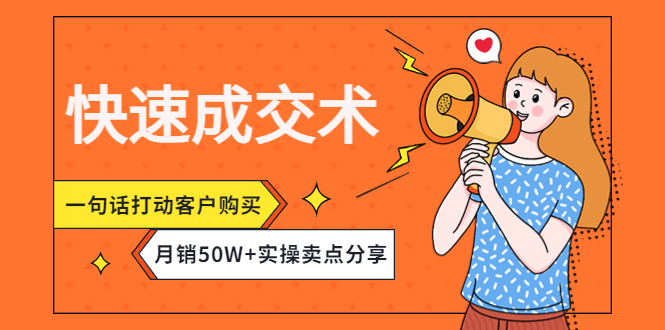 快速成交术

一句话打动客户购买

月销50W+实操卖点分享